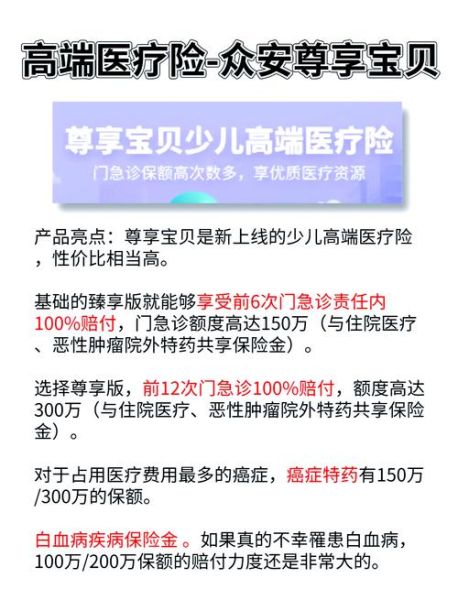 高端医疗险-众安尊享宝贝

尊享宝贝少儿高端医疗险

门急诊保额高次数多，享优质医疗资源

产品亮点：尊享宝贝是新上线的少儿高端医疗险，性价比相当高。

基础的臻享版就能够享受前6次门急诊责任内100%赔付，门急诊额度高达150万（与住院医疗、恶性肿瘤院外特药共享保险金）。

选择尊享版，前12次门急诊100%赔付，额度高达300万（与住院医疗、恶性肿瘤院外特药共享保险金）。

对于占用医疗费用最多的癌症，癌症特药有150万/300万的保额。

白血病疾病保险金 。如果真的不幸罹患白血病，100万/200万保额的赔付力度还是非常大的。